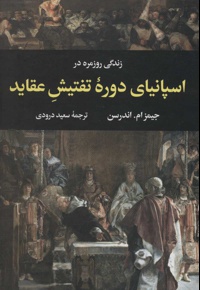 زندگی روزمره در

اسپانیای دورهٔ تفتیشِ عقاید

جیمز ام. اندرسن
ترجمهٔ سعید درودی